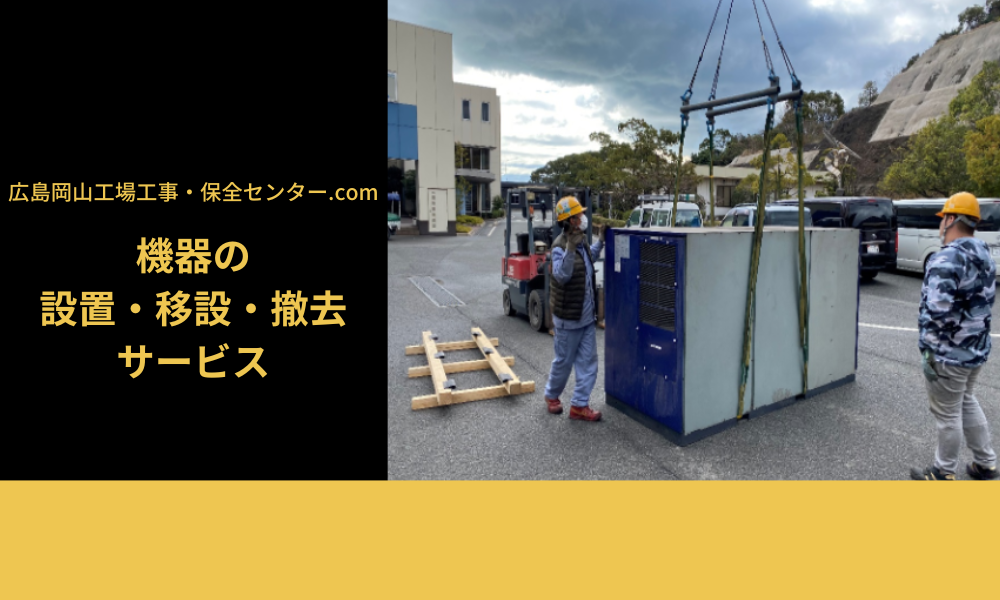 広島岡山工場工事・保全センター.com

機器の
設置・移設・撤去
サービス